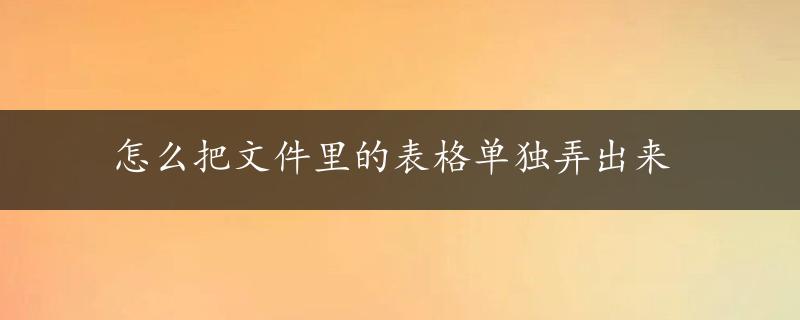 怎么把文件里的表格单独弄出来